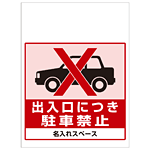 出入口につき
駐車禁止

名入れスペース